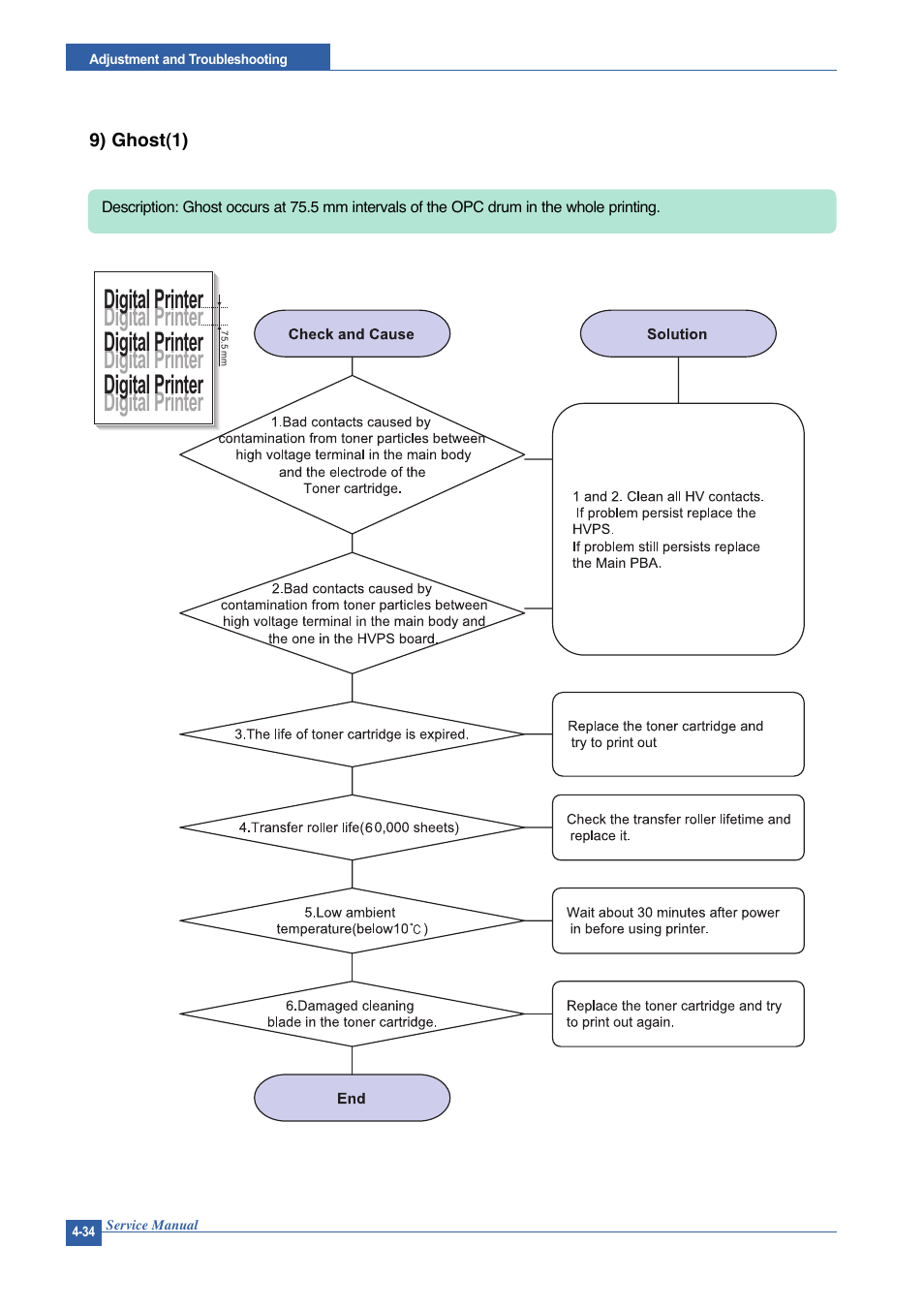 Adjustment and Troubleshooting

9) Ghost(1)

Description: Ghost occurs at 75.5 mm intervals of the OPC drum in the whole printing.

Digital Printer
Digital Printer
Digital Printer
Digital Printer
Digital Printer
Digital Printer
75.5mm

Check and Cause

Solution

1.Bad contacts caused by contamination from toner particles between high voltage terminal in the main body and the electrode of the Toner cartridge.

2.Bad contacts caused by contamination from toner particles between high voltage terminal in the main body and the one in the HVPS board.

1 and 2. Clean all HV contacts. If problem persist replace the HVPS.
If problem still persists replace the Main PBA.

3.The life of toner cartridge is expired.

Replace the toner cartridge and try to print out

4.Transfer roller life(60,000 sheets)

Check the transfer roller lifetime and replace it.

5.Low ambient temperature(below10℃)

Wait about 30 minutes after power in before using printer.

6.Damaged cleaning blade in the toner cartridge.

Replace the toner cartridge and try to print out again.

End

4-34 Service Manual